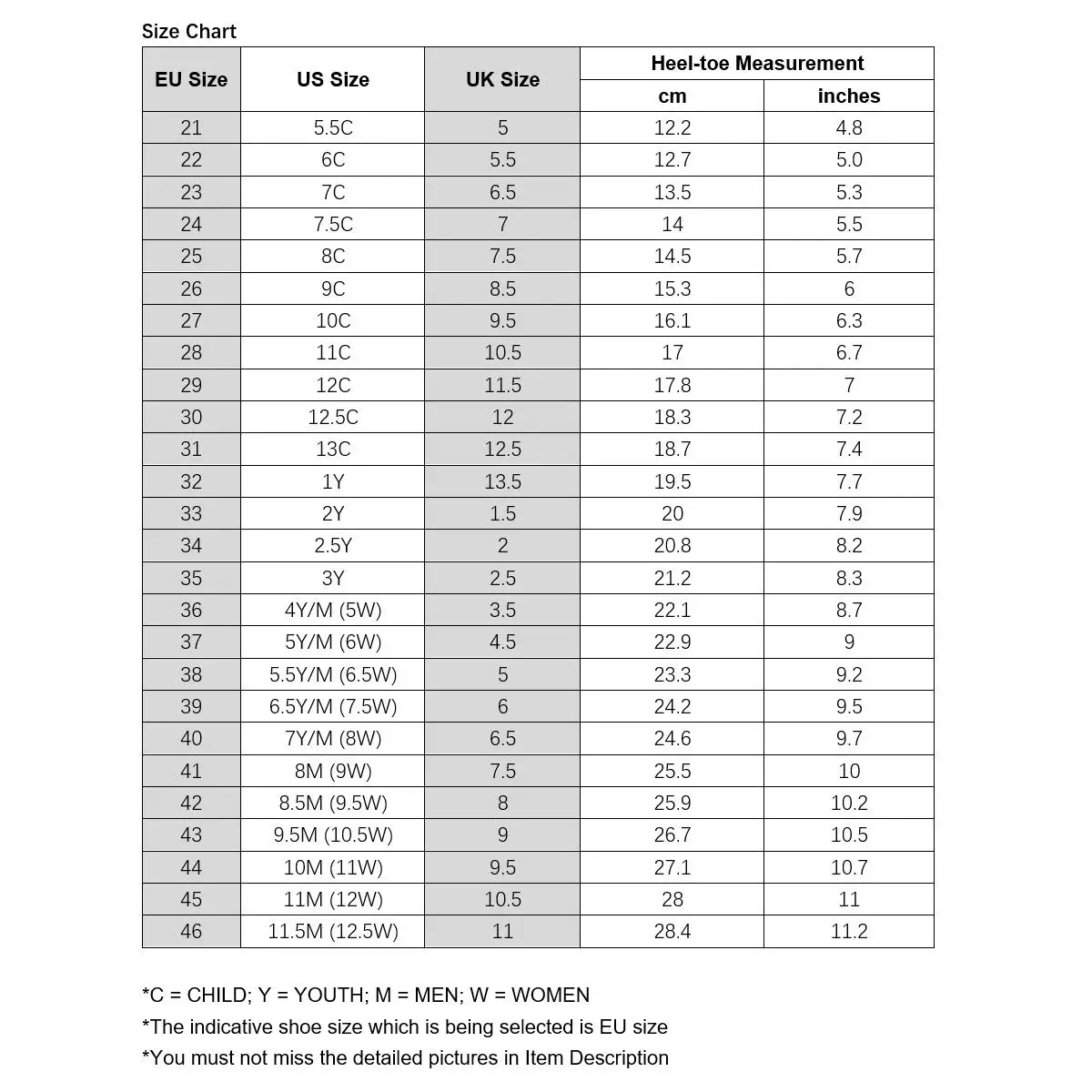 Size Chart

| EU Size | US Size | UK Size | Heel-toe Measurement cm | Heel-toe Measurement inches |
|---|---|---|---|---|
| 21 | 5.5C | 5 | 12.2 | 4.8 |
| 22 | 6C | 5.5 | 12.7 | 5.0 |
| 23 | 7C | 6.5 | 13.5 | 5.3 |
| 24 | 7.5C | 7 | 14 | 5.5 |
| 25 | 8C | 7.5 | 14.5 | 5.7 |
| 26 | 9C | 8.5 | 15.3 | 6 |
| 27 | 10C | 9.5 | 16.1 | 6.3 |
| 28 | 11C | 10.5 | 17 | 6.7 |
| 29 | 12C | 11.5 | 17.8 | 7 |
| 30 | 12.5C | 12 | 18.3 | 7.2 |
| 31 | 13C | 12.5 | 18.7 | 7.4 |
| 32 | 1Y | 13.5 | 19.5 | 7.7 |
| 33 | 2Y | 1.5 | 20 | 7.9 |
| 34 | 2.5Y | 2 | 20.8 | 8.2 |
| 35 | 3Y | 2.5 | 21.2 | 8.3 |
| 36 | 4Y/M (5W) | 3.5 | 22.1 | 8.7 |
| 37 | 5Y/M (6W) | 4.5 | 22.9 | 9 |
| 38 | 5.5Y/M (6.5W) | 5 | 23.3 | 9.2 |
| 39 | 6.5Y/M (7.5W) | 6 | 24.2 | 9.5 |
| 40 | 7Y/M (8W) | 6.5 | 24.6 | 9.7 |
| 41 | 8M (9W) | 7.5 | 25.5 | 10 |
| 42 | 8.5M (9.5W) | 8 | 25.9 | 10.2 |
| 43 | 9.5M (10.5W) | 9 | 26.7 | 10.5 |
| 44 | 10M (11W) | 9.5 | 27.1 | 10.7 |
| 45 | 11M (12W) | 10.5 | 28 | 11 |
| 46 | 11.5M (12.5W) | 11 | 28.4 | 11.2 |

*C = CHILD; Y = YOUTH; M = MEN; W = WOMEN
*The indicative shoe size which is being selected is EU size
*You must not miss the detailed pictures in Item Description